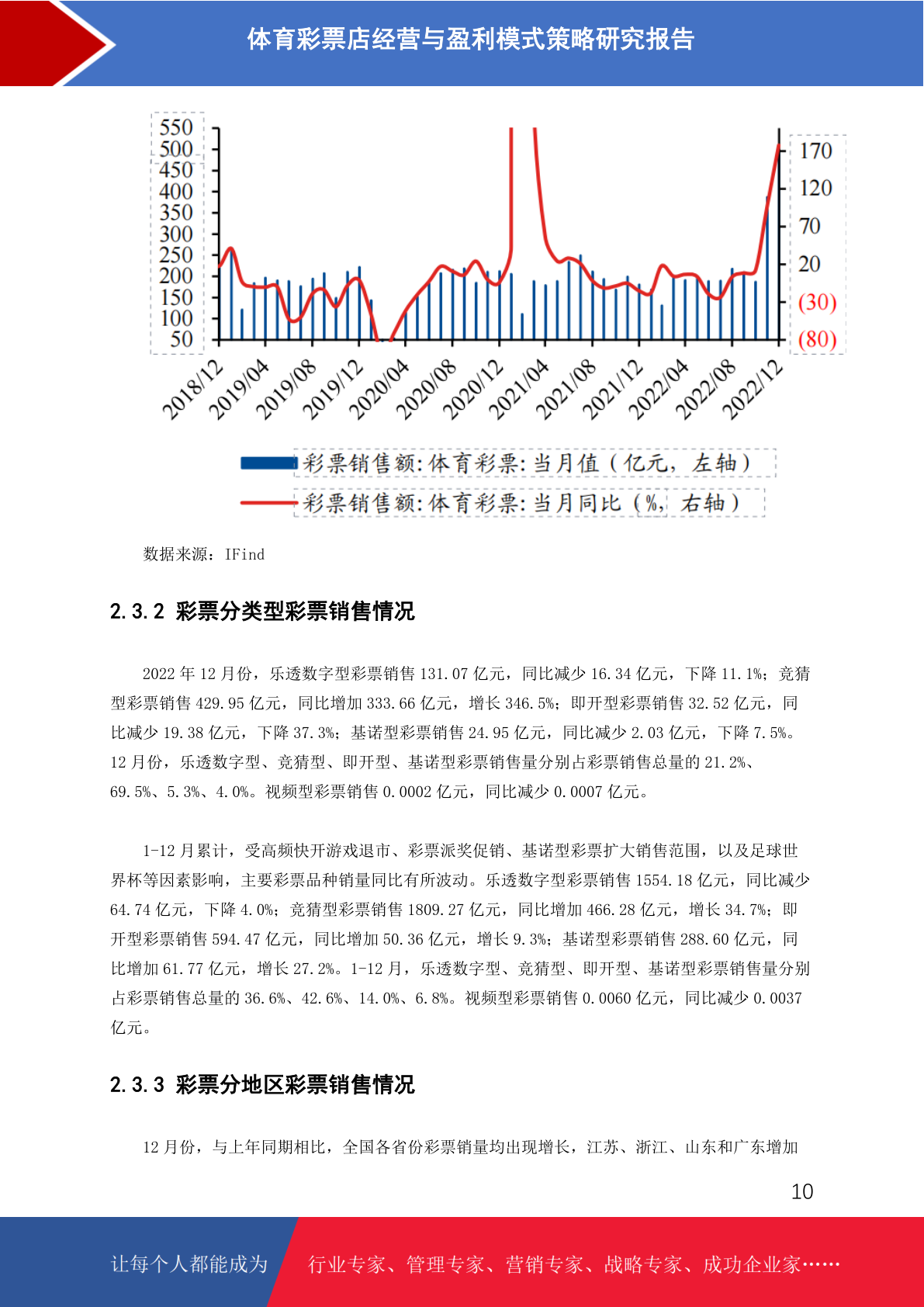 体育彩票店经营与盈利模式策略研究报告

550
500
450
400
350
300
250
200
150
100
50

170
120
70
20
(30)
(80)

2018/12 2019/04 2019/08 2019/12 2020/04 2020/08 2020/12 2021/04 2021/08 2021/12 2022/04 2022/08 2022/12

彩票销售额:体育彩票:当月值（亿元，左轴）
彩票销售额:体育彩票:当月同比（%，右轴）

数据来源：IFind

2.3.2 彩票分类型彩票销售情况

2022 年 12 月份，乐透数字型彩票销售 131.07 亿元，同比减少 16.34 亿元，下降 11.1%；竞猜型彩票销售 429.95 亿元，同比增加 333.66 亿元，增长 346.5%；即开型彩票销售 32.52 亿元，同比减少 19.38 亿元，下降 37.3%；基诺型彩票销售 24.95 亿元，同比减少 2.03 亿元，下降 7.5%。12 月份，乐透数字型、竞猜型、即开型、基诺型彩票销售量分别占彩票销售总量的 21.2%、69.5%、5.3%、4.0%。视频型彩票销售 0.0002 亿元，同比减少 0.0007 亿元。

1-12 月累计，受高频快开游戏退市、彩票派奖促销、基诺型彩票扩大销售范围，以及足球世界杯等因素影响，主要彩票品种销量同比有所波动。乐透数字型彩票销售 1554.18 亿元，同比减少 64.74 亿元，下降 4.0%；竞猜型彩票销售 1809.27 亿元，同比增加 466.28 亿元，增长 34.7%；即开型彩票销售 594.47 亿元，同比增加 50.36 亿元，增长 9.3%；基诺型彩票销售 288.60 亿元，同比增加 61.77 亿元，增长 27.2%。1-12 月，乐透数字型、竞猜型、即开型、基诺型彩票销售量分别占彩票销售总量的 36.6%、42.6%、14.0%、6.8%。视频型彩票销售 0.0060 亿元，同比减少 0.0037 亿元。

2.3.3 彩票分地区彩票销售情况

12 月份，与上年同期相比，全国各省份彩票销量均出现增长，江苏、浙江、山东和广东增加

10

让每个人都能成为 行业专家、管理专家、营销专家、战略专家、成功企业家……